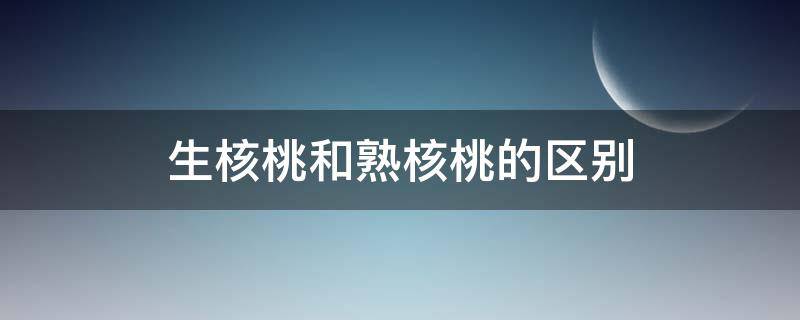 生核桃和熟核桃的区别